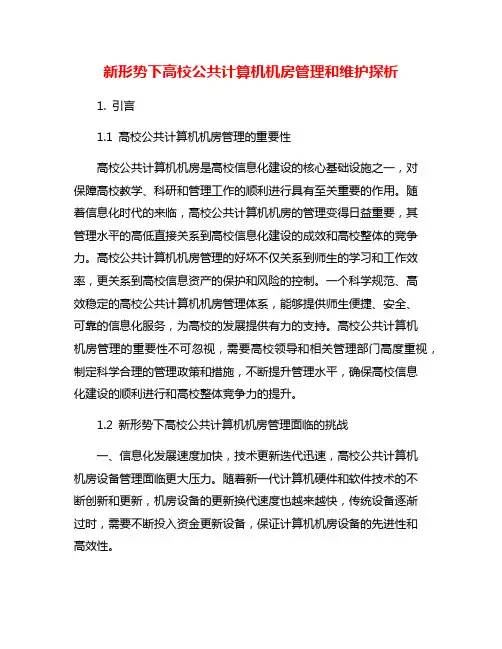 新形势下高校公共计算机机房管理和维护探析

1. 引言

1.1 高校公共计算机机房管理的重要性

高校公共计算机机房是高校信息化建设的核心基础设施之一，对保障高校教学、科研和管理工作的顺利进行具有至关重要的作用。随着信息化时代的来临，高校公共计算机机房的管理变得日益重要，其管理水平的高低直接关系到高校信息化建设的成效和高校整体的竞争力。高校公共计算机机房管理的好坏不仅关系到师生的学习和工作效率，更关系到高校信息资产的保护和风险的控制。一个科学规范、高效稳定的高校公共计算机机房管理体系，能够提供师生便捷、安全、可靠的信息化服务，为高校的发展提供有力的支持。高校公共计算机机房管理的重要性不可忽视，需要高校领导和相关管理部门高度重视，制定科学合理的管理政策和措施，不断提升管理水平，确保高校信息化建设的顺利进行和高校整体竞争力的提升。

1.2 新形势下高校公共计算机机房管理面临的挑战

一、信息化发展速度加快，技术更新迭代迅速，高校公共计算机机房设备管理面临更大压力。随着新一代计算机硬件和软件技术的不断创新和更新，机房设备的更新换代速度也越来越快，传统设备逐渐过时，需要不断投入资金更新设备，保证计算机机房设备的先进性和高效性。